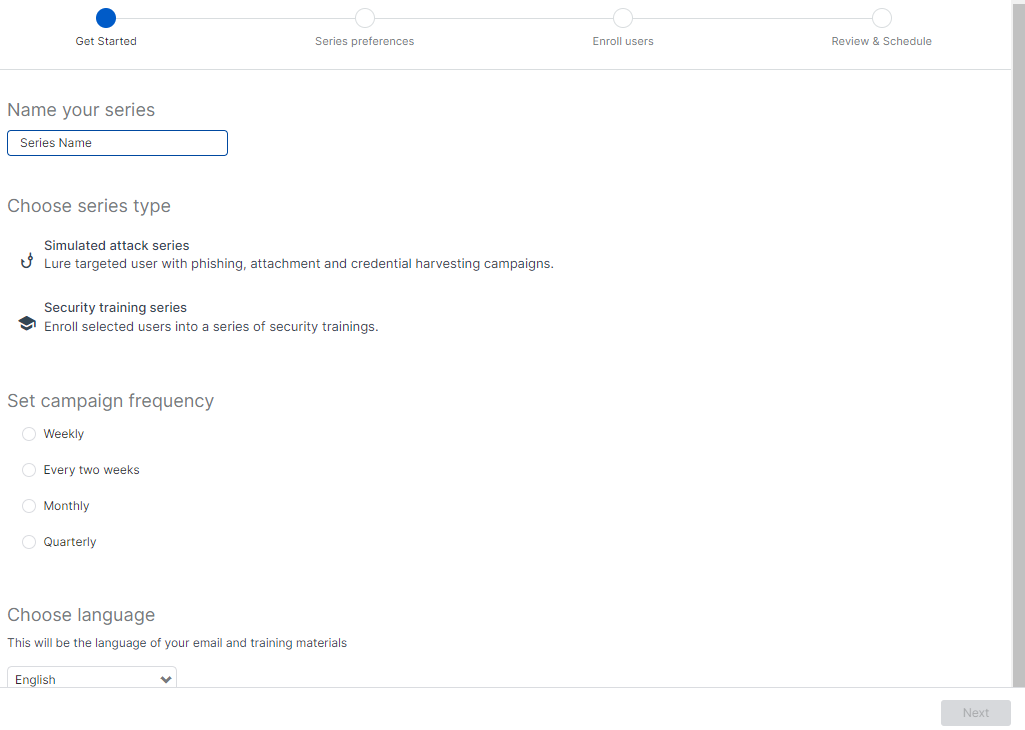 Get Started
Series preferences
Enroll users
Review & Schedule

Name your series

Series Name

Choose series type

Simulated attack series
Lure targeted user with phishing, attachment and credential harvesting campaigns.

Security training series
Enroll selected users into a series of security trainings.

Set campaign frequency

Weekly

Every two weeks

Monthly

Quarterly

Choose language

This will be the language of your email and training materials

English

Next